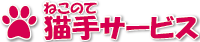 ねこのて
猫手サービス